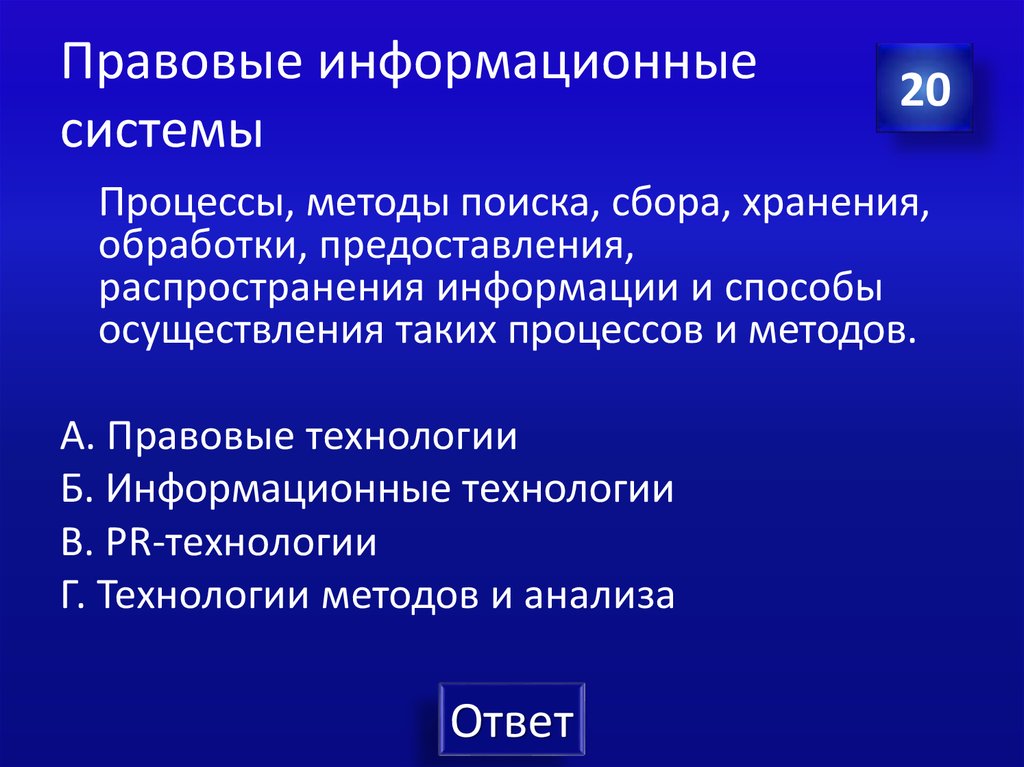 Правовые информационные системы

20

Процессы, методы поиска, сбора, хранения, обработки, предоставления, распространения информации и способы осуществления таких процессов и методов.

А. Правовые технологии
Б. Информационные технологии
В. PR-технологии
Г. Технологии методов и анализа

Ответ